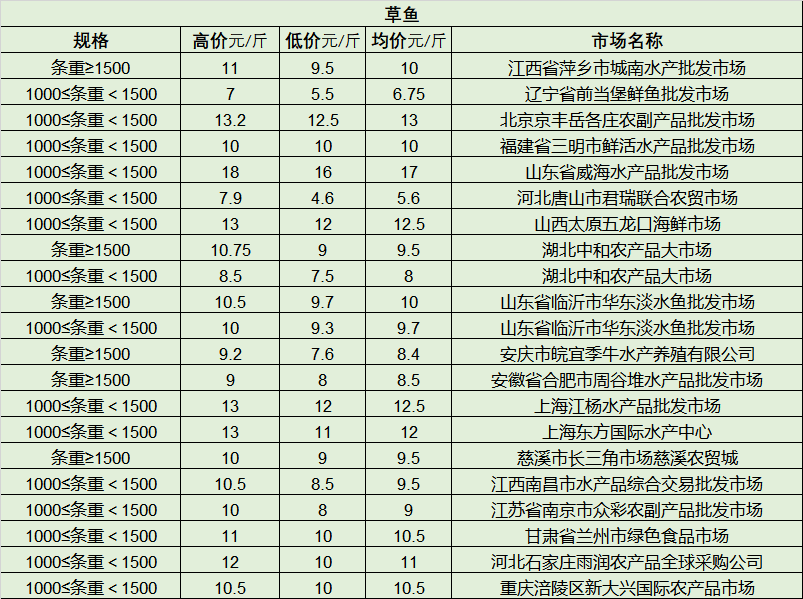 草鱼

| 规格 | 高价元/斤 | 低价元/斤 | 均价元/斤 | 市场名称 |
|---|---|---|---|---|
| 条重≥1500 | 11 | 9.5 | 10 | 江西省萍乡市城南水产批发市场 |
| 1000≤条重＜1500 | 7 | 5.5 | 6.75 | 辽宁省前当堡鲜鱼批发市场 |
| 1000≤条重＜1500 | 13.2 | 12.5 | 13 | 北京京丰岳各庄农副产品批发市场 |
| 1000≤条重＜1500 | 10 | 10 | 10 | 福建省三明市鲜活水产品批发市场 |
| 1000≤条重＜1500 | 18 | 16 | 17 | 山东省威海水产品批发市场 |
| 1000≤条重＜1500 | 7.9 | 4.6 | 5.6 | 河北唐山市君瑞联合农贸市场 |
| 1000≤条重＜1500 | 13 | 12 | 12.5 | 山西太原五龙口海鲜市场 |
| 条重≥1500 | 10.75 | 9 | 9.5 | 湖北中和农产品大市场 |
| 1000≤条重＜1500 | 8.5 | 7.5 | 8 | 湖北中和农产品大市场 |
| 条重≥1500 | 10.5 | 9.7 | 10 | 山东省临沂市华东淡水鱼批发市场 |
| 1000≤条重＜1500 | 10 | 9.3 | 9.7 | 山东省临沂市华东淡水鱼批发市场 |
| 条重≥1500 | 9.2 | 7.6 | 8.4 | 安庆市皖宜季牛水产养殖有限公司 |
| 条重≥1500 | 9 | 8 | 8.5 | 安徽省合肥市周谷堆水产品批发市场 |
| 1000≤条重＜1500 | 13 | 12 | 12.5 | 上海江杨水产品批发市场 |
| 1000≤条重＜1500 | 13 | 11 | 12 | 上海东方国际水产中心 |
| 条重≥1500 | 10 | 9 | 9.5 | 慈溪市长三角市场慈溪农贸城 |
| 1000≤条重＜1500 | 10.5 | 8.5 | 9.5 | 江西南昌市水产品综合交易批发市场 |
| 1000≤条重＜1500 | 10 | 8 | 9 | 江苏省南京市众彩农副产品批发市场 |
| 1000≤条重＜1500 | 11 | 10 | 10.5 | 甘肃省兰州市绿色食品市场 |
| 1000≤条重＜1500 | 12 | 10 | 11 | 河北石家庄雨润农产品全球采购公司 |
| 1000≤条重＜1500 | 10.5 | 10 | 10.5 | 重庆涪陵区新大兴国际农产品市场 |